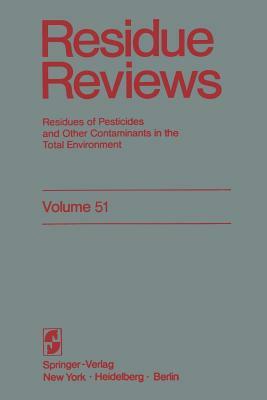 Residue Reviews

Residues of Pesticides and Other Contaminants in the Total Environment

Volume 51

Springer-Verlag
New York · Heidelberg · Berlin